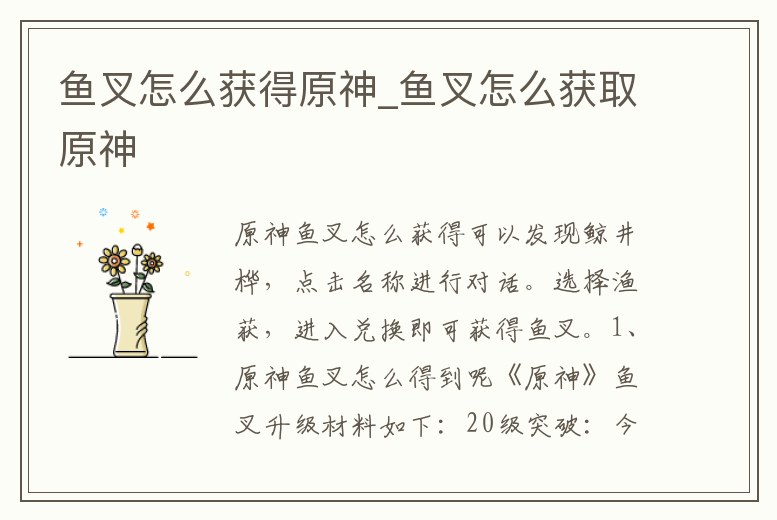 鱼叉怎么获得原神_鱼叉怎么获取原神

原神鱼叉怎么获得可以发现鲸井桦，点击名称进行对话。选择渔获，进入兑换即可获得鱼叉。1、原神鱼叉怎么得到呢《原神》鱼叉升级材料如下：20级突破：今